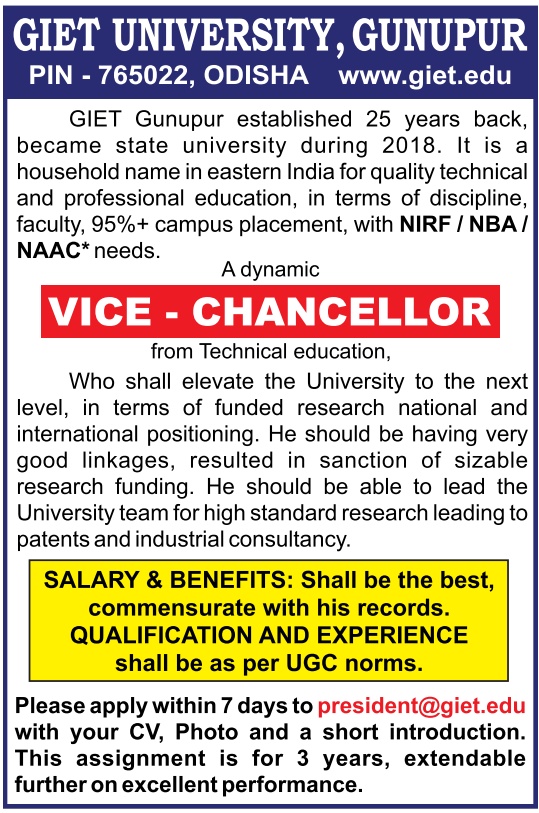 GIET UNIVERSITY, GUNUPUR
PIN - 765022, ODISHA www.giet.edu

GIET Gunupur established 25 years back, became state university during 2018. It is a household name in eastern India for quality technical and professional education, in terms of discipline, faculty, 95%+ campus placement, with NIRF / NBA / NAAC* needs.

A dynamic

VICE - CHANCELLOR

from Technical education,

Who shall elevate the University to the next level, in terms of funded research national and international positioning. He should be having very good linkages, resulted in sanction of sizable research funding. He should be able to lead the University team for high standard research leading to patents and industrial consultancy.

SALARY & BENEFITS: Shall be the best, commensurate with his records.
QUALIFICATION AND EXPERIENCE shall be as per UGC norms.

Please apply within 7 days to president@giet.edu with your CV, Photo and a short introduction. This assignment is for 3 years, extendable further on excellent performance.